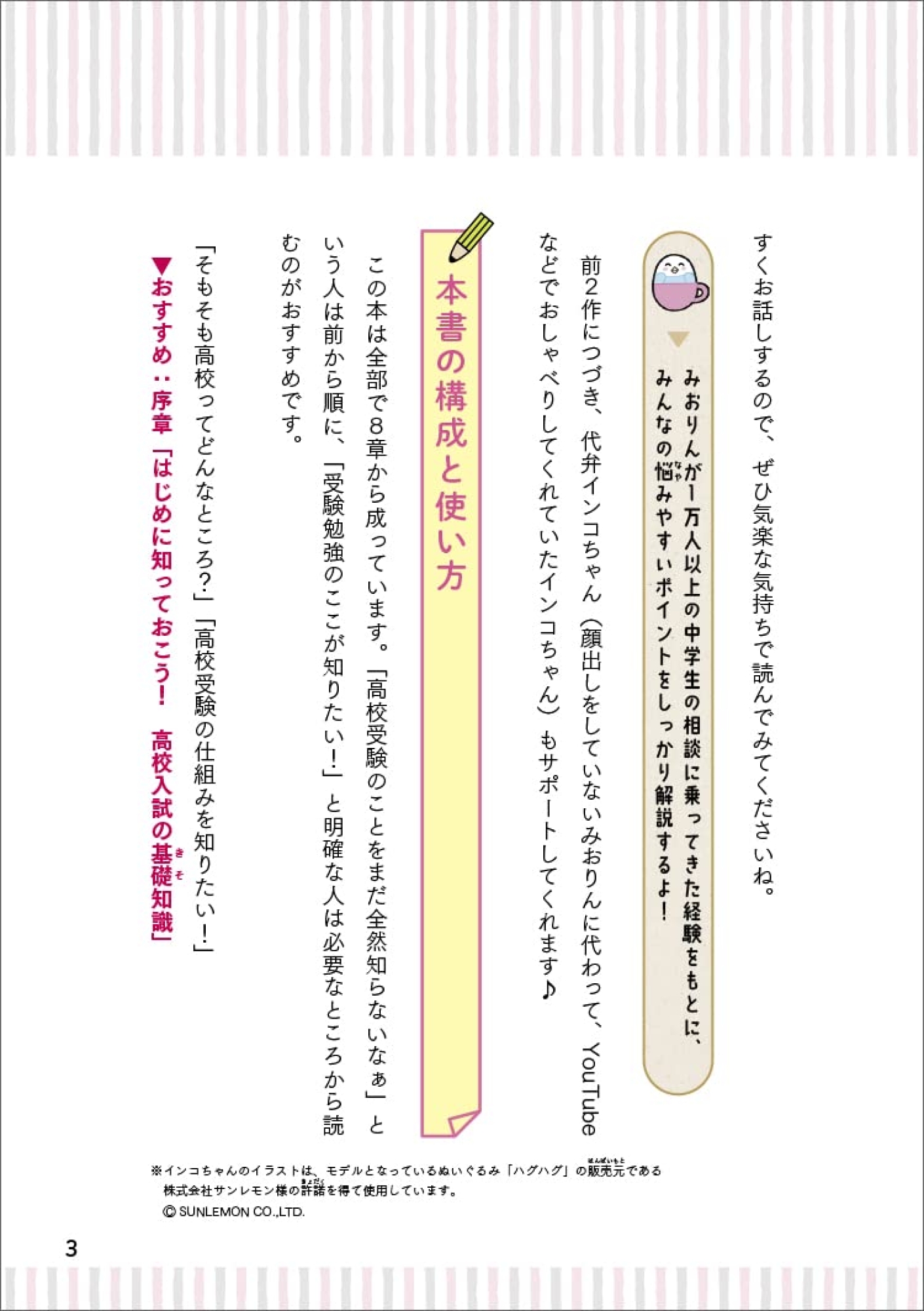 すくお話しするので、ぜひ気楽な気持ちで読んでみてくださいね。

みおりんが1万人以上の中学生の相談に乗ってきた経験をもとに、みんなの悩みやすいポイントをしっかり解説するよ！

前2作につづき、代弁インコちゃん（顔出しをしていないみおりんに代わって、YouTubeなどでおしゃべりしてくれていたインコちゃん）もサポートしてくれます♪

本書の構成と使い方

この本は全部で8章から成っています。「高校受験のことをまだ全然知らないなぁ」という人は前から順に、「受験勉強のここが知りたい！」と明確な人は必要なところから読むのがおすすめです。

「そもそも高校ってどんなところ？」「高校受験の仕組みを知りたい！」

▼おすすめ：序章「はじめに知っておこう！　高校入試の基礎知識」

※インコちゃんのイラストは、モデルとなっているぬいぐるみ「ハグハグ」の販売元である株式会社サンレモン様の許諾を得て使用しています。
© SUNLEMON CO.,LTD.

3